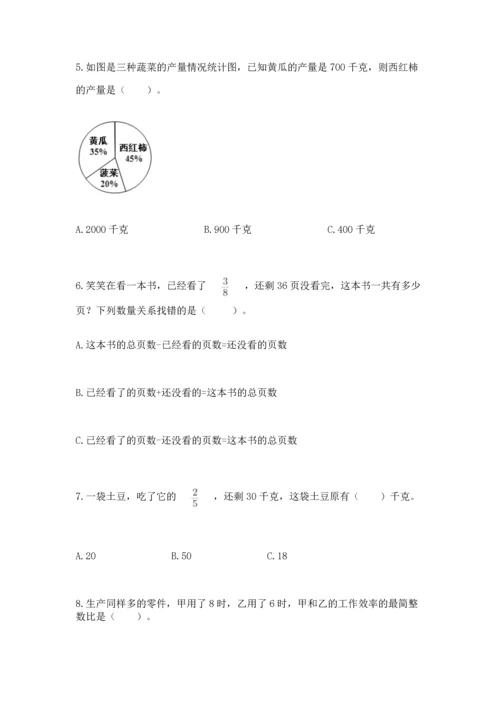 5. 如图是三种蔬菜的产量情况统计图，已知黄瓜的产量是 700 千克，则西红柿的产量是（　　）。

黄瓜
35%
西红柿
45%
菠菜
20%

A. 2000 千克　　B. 900 千克　　C. 400 千克

6. 笑笑在看一本书，已经看了 $\frac{3}{8}$ ，还剩 36 页没看完，这本书一共有多少页？下列数量关系找错的是（　　）。

A. 这本书的总页数-已经看的页数=还没看的页数

B. 已经看了的页数+还没看的=这本书的总页数

C. 已经看了的页数-还没看的页数=这本书的总页数

7. 一袋土豆，吃了它的 $\frac{2}{5}$ ，还剩 30 千克，这袋土豆原有（　　）千克。

A. 20　　B. 50　　C. 18

8. 生产同样多的零件，甲用了 8 时，乙用了 6 时，甲和乙的工作效率的最简整数比是（　　）。